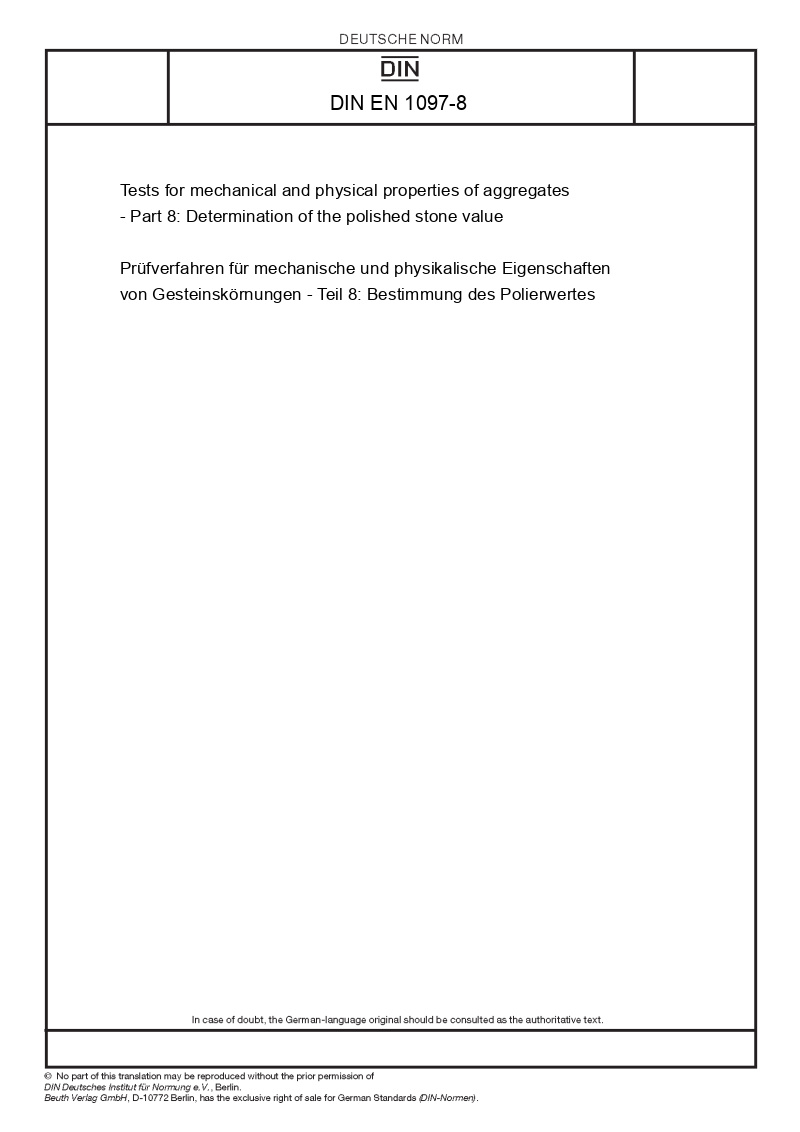 DEUTSCHE NORM

DIN

DIN EN 1097-8

Tests for mechanical and physical properties of aggregates - Part 8: Determination of the polished stone value

Prüfverfahren für mechanische und physikalische Eigenschaften von Gesteinskörnungen - Teil 8: Bestimmung des Polierwertes

In case of doubt, the German-language original should be consulted as the authoritative text.

© No part of this translation may be reproduced without the prior permission of DIN Deutsches Institut für Normung e.V., Berlin.
Beuth Verlag GmbH, D-10772 Berlin, has the exclusive right of sale for German Standards (DIN-Normen).